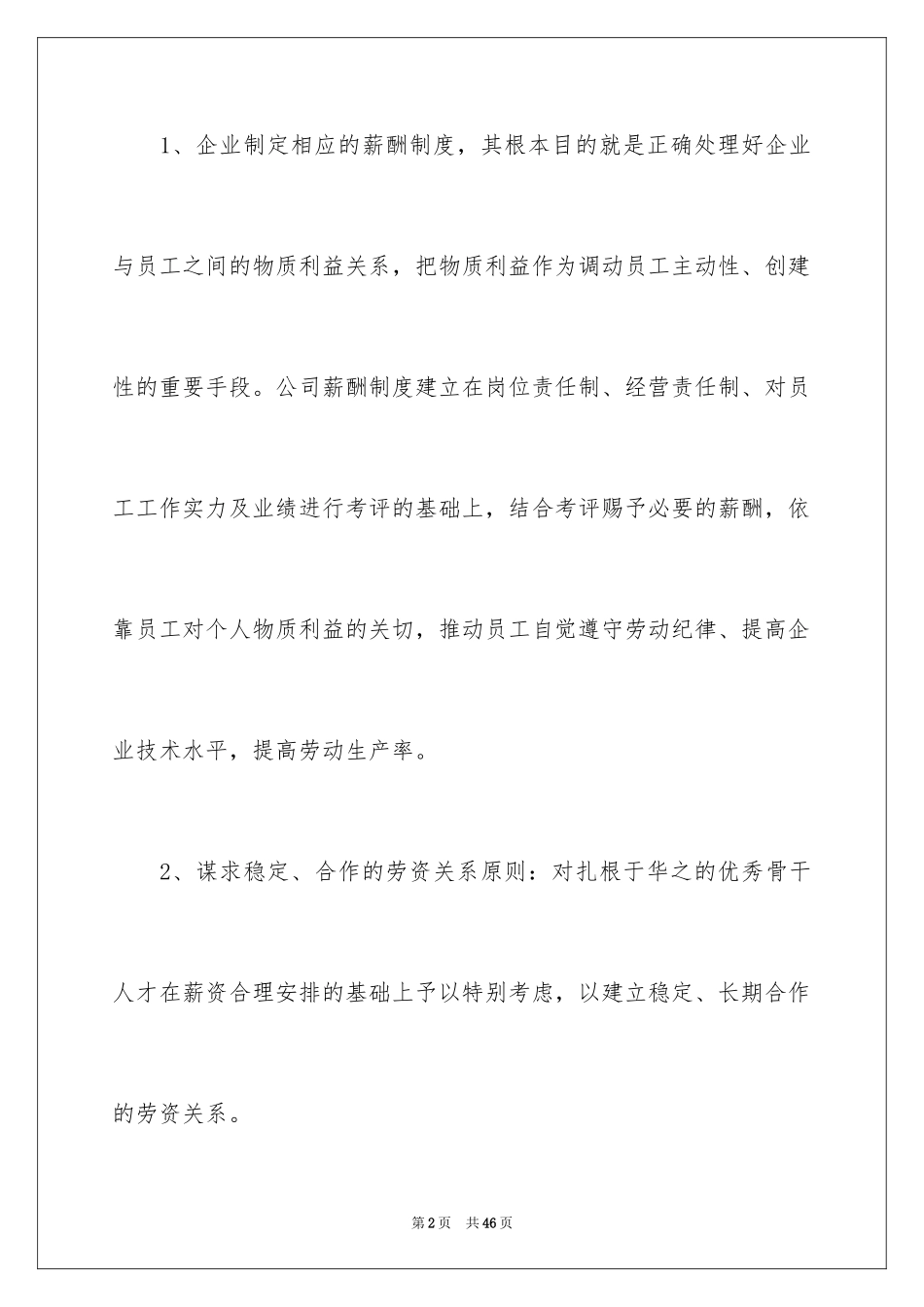 1、企业制定相应的薪酬制度，其根本目的就是正确处理好企业与员工之间的物质利益关系，把物质利益作为调动员工主动性、创建性的重要手段。公司薪酬制度建立在岗位责任制、经营责任制、对员工工作实力及业绩进行考评的基础上，结合考评赐予必要的薪酬，依靠员工对个人物质利益的关切，推动员工自觉遵守劳动纪律、提高企业技术水平，提高劳动生产率。

2、谋求稳定、合作的劳资关系原则：对扎根于华之的优秀骨干人才在薪资合理安排的基础上予以特别考虑，以建立稳定、长期合作的劳资关系。

第2页 共46页